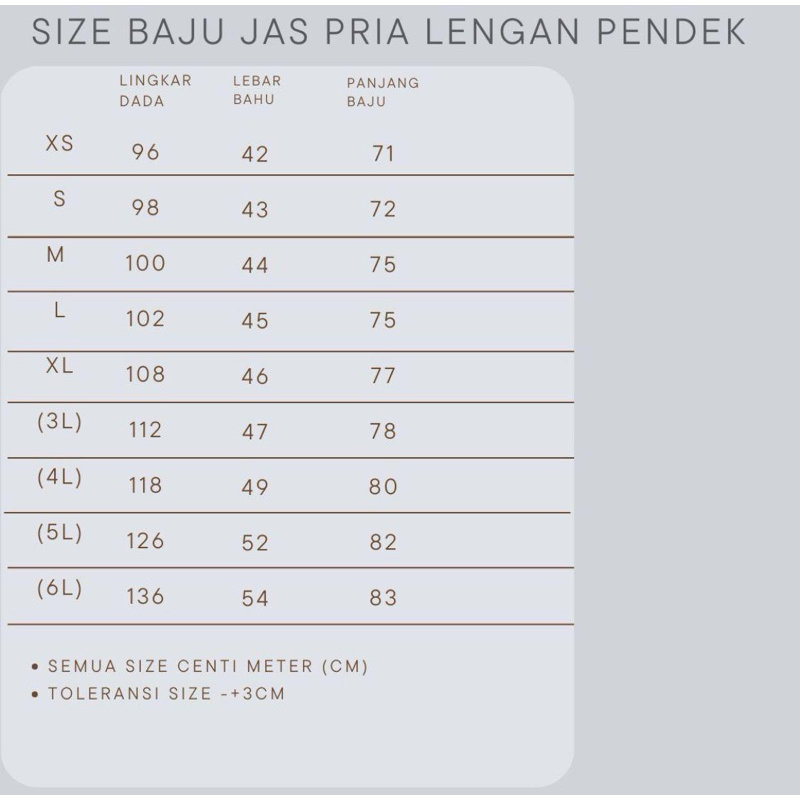 SIZE BAJU JAS PRIA LENGAN PENDEK

| | LINGKAR DADA | LEBAR BAHU | PANJANG BAJU |
|---|---|---|---|
| XS | 96 | 42 | 71 |
| S | 98 | 43 | 72 |
| M | 100 | 44 | 75 |
| L | 102 | 45 | 75 |
| XL | 108 | 46 | 77 |
| (3L) | 112 | 47 | 78 |
| (4L) | 118 | 49 | 80 |
| (5L) | 126 | 52 | 82 |
| (6L) | 136 | 54 | 83 |

• SEMUA SIZE CENTI METER (CM)
• TOLERANSI SIZE -+3CM